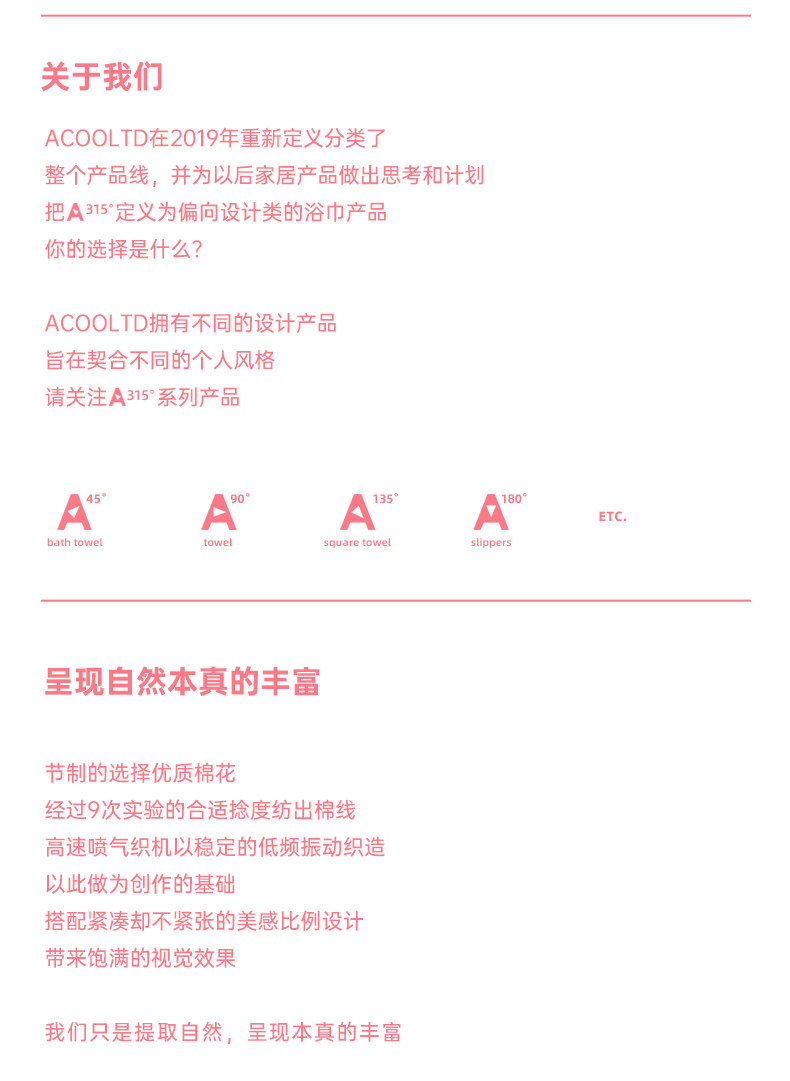 关于我们

ACOOLTD在2019年重新定义分类了
整个产品线，并为以后家居产品做出思考和计划
把A$^{315°}$定义为偏向设计类的浴巾产品
你的选择是什么？

ACOOLTD拥有不同的设计产品
旨在契合不同的个人风格
请关注A$^{315°}$系列产品

A$^{45°}$
bath towel

A$^{90°}$
towel

A$^{135°}$
square towel

A$^{180°}$
slippers

ETC.

呈现自然本真的丰富

节制的选择优质棉花
经过9次实验的合适捻度纺出棉线
高速喷气织机以稳定的低频振动织造
以此做为创作的基础
搭配紧凑却不紧张的美感比例设计
带来饱满的视觉效果

我们只是提取自然，呈现本真的丰富